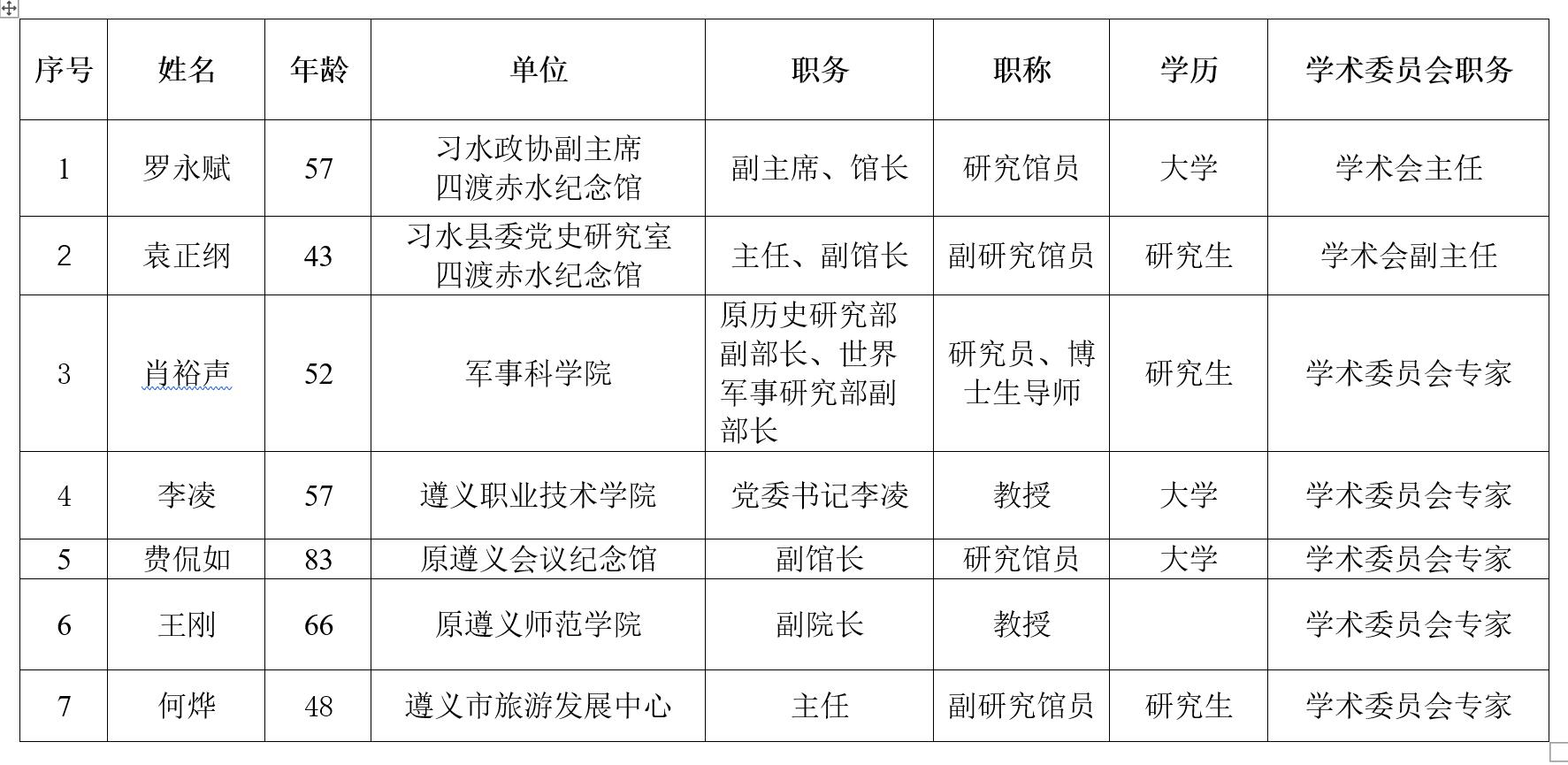 | 序号 | 姓名 | 年龄 | 单位 | 职务 | 职称 | 学历 | 学术委员会职务 |
|---|---|---|---|---|---|---|---|
| 1 | 罗永赋 | 57 | 习水政协副主席 四渡赤水纪念馆 | 副主席、馆长 | 研究馆员 | 大学 | 学术会主任 |
| 2 | 袁正纲 | 43 | 习水县委党史研究室 四渡赤水纪念馆 | 主任、副馆长 | 副研究馆员 | 研究生 | 学术会副主任 |
| 3 | 肖裕声 | 52 | 军事科学院 | 原历史研究部副部长、世界军事研究部副部长 | 研究员、博士生导师 | 研究生 | 学术委员会专家 |
| 4 | 李凌 | 57 | 遵义职业技术学院 | 党委书记李凌 | 教授 | 大学 | 学术委员会专家 |
| 5 | 费侃如 | 83 | 原遵义会议纪念馆 | 副馆长 | 研究馆员 | 大学 | 学术委员会专家 |
| 6 | 王刚 | 66 | 原遵义师范学院 | 副院长 | 教授 |  | 学术委员会专家 |
| 7 | 何烨 | 48 | 遵义市旅游发展中心 | 主任 | 副研究馆员 | 研究生 | 学术委员会专家 |